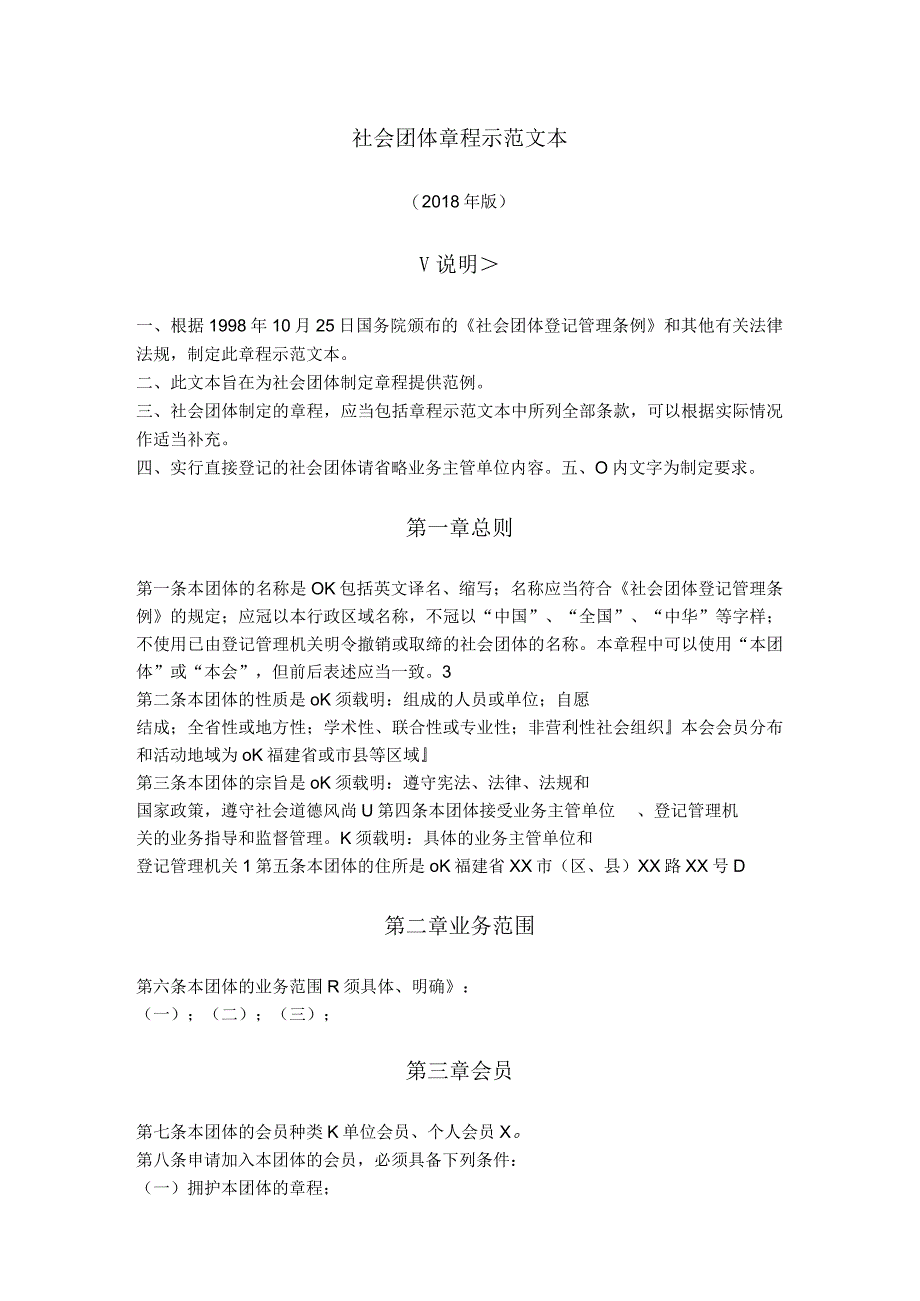 社会团体章程示范文本

（2018年版）

V说明＞

一、根据1998年10月25日国务院颁布的《社会团体登记管理条例》和其他有关法律法规，制定此章程示范文本。
二、此文本旨在为社会团体制定章程提供范例。
三、社会团体制定的章程，应当包括章程示范文本中所列全部条款，可以根据实际情况作适当补充。
四、实行直接登记的社会团体请省略业务主管单位内容。五、O内文字为制定要求。

第一章总则

第一条本团体的名称是OK包括英文译名、缩写；名称应当符合《社会团体登记管理条例》的规定；应冠以本行政区域名称，不冠以“中国”、“全国”、“中华”等字样；不使用已由登记管理机关明令撤销或取缔的社会团体的名称。本章程中可以使用“本团体”或“本会”，但前后表述应当一致。3
第二条本团体的性质是oK须载明：组成的人员或单位；自愿结成；全省性或地方性；学术性、联合性或专业性；非营利性社会组织』本会会员分布和活动地域为oK福建省或市县等区域』
第三条本团体的宗旨是oK须载明：遵守宪法、法律、法规和国家政策，遵守社会道德风尚U第四条本团体接受业务主管单位　、登记管理机关的业务指导和监督管理。K须载明：具体的业务主管单位和登记管理机关1第五条本团体的住所是oK福建省XX市（区、县）XX路XX号D

第二章业务范围

第六条本团体的业务范围R须具体、明确》：
（一）；（二）；（三）；

第三章会员

第七条本团体的会员种类K单位会员、个人会员X。
第八条申请加入本团体的会员，必须具备下列条件：
（一）拥护本团体的章程；